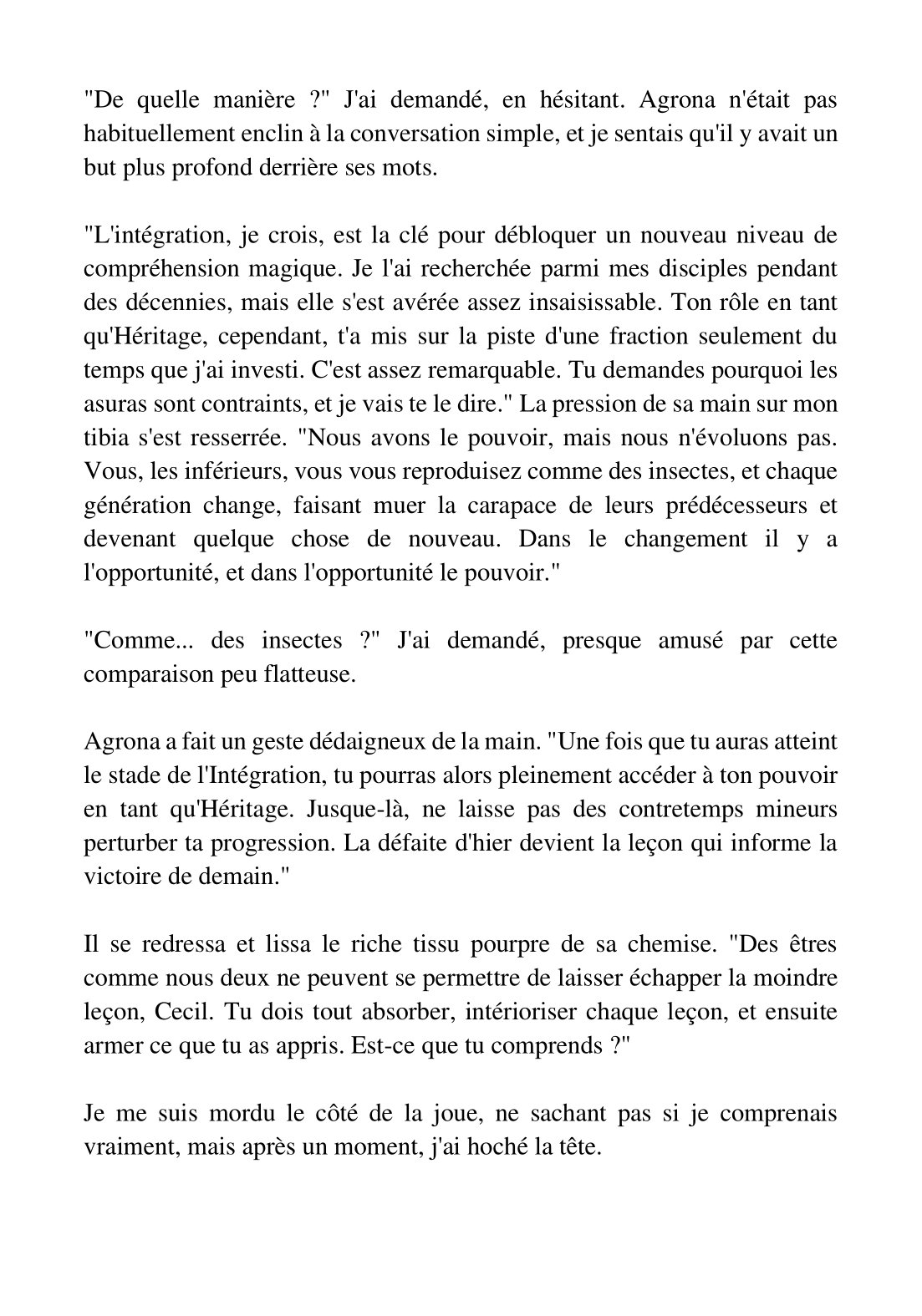 "De quelle manière ?" J'ai demandé, en hésitant. Agrona n'était pas habituellement enclin à la conversation simple, et je sentais qu'il y avait un but plus profond derrière ses mots.

"L'intégration, je crois, est la clé pour débloquer un nouveau niveau de compréhension magique. Je l'ai recherchée parmi mes disciples pendant des décennies, mais elle s'est avérée assez insaisissable. Ton rôle en tant qu'Héritage, cependant, t'a mis sur la piste d'une fraction seulement du temps que j'ai investi. C'est assez remarquable. Tu demandes pourquoi les asuras sont contraints, et je vais te le dire." La pression de sa main sur mon tibia s'est resserrée. "Nous avons le pouvoir, mais nous n'évoluons pas. Vous, les inférieurs, vous vous reproduisez comme des insectes, et chaque génération change, faisant muer la carapace de leurs prédécesseurs et devenant quelque chose de nouveau. Dans le changement il y a l'opportunité, et dans l'opportunité le pouvoir."

"Comme... des insectes ?" J'ai demandé, presque amusé par cette comparaison peu flatteuse.

Agrona a fait un geste dédaigneux de la main. "Une fois que tu auras atteint le stade de l'Intégration, tu pourras alors pleinement accéder à ton pouvoir en tant qu'Héritage. Jusque-là, ne laisse pas des contretemps mineurs perturber ta progression. La défaite d'hier devient la leçon qui informe la victoire de demain."

Il se redressa et lissa le riche tissu pourpre de sa chemise. "Des êtres comme nous deux ne peuvent se permettre de laisser échapper la moindre leçon, Cecil. Tu dois tout absorber, intérioriser chaque leçon, et ensuite armer ce que tu as appris. Est-ce que tu comprends ?"

Je me suis mordu le côté de la joue, ne sachant pas si je comprenais vraiment, mais après un moment, j'ai hoché la tête.